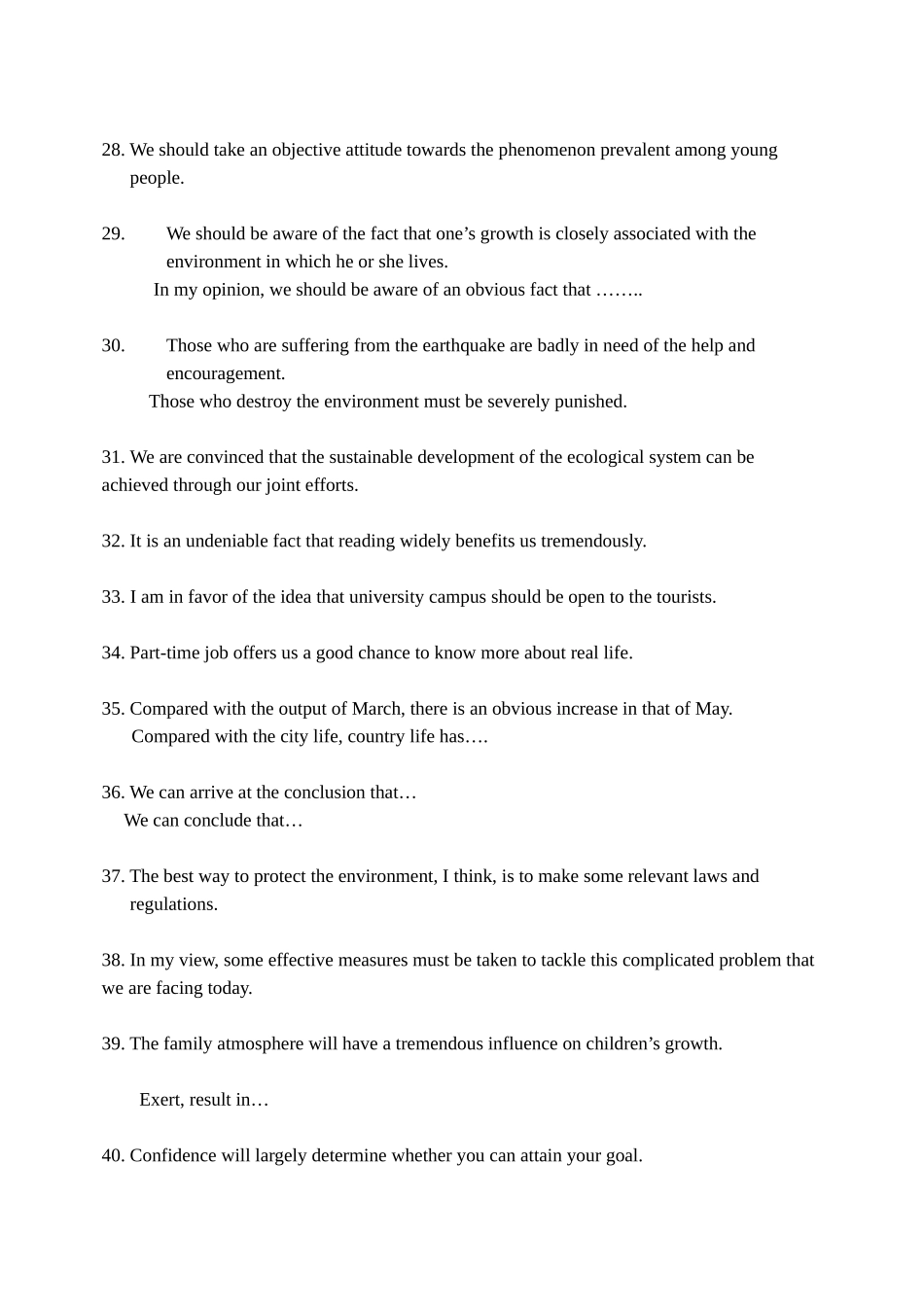 28. We should take an objective attitude towards the phenomenon prevalent among young people.

29. We should be aware of the fact that one’s growth is closely associated with the environment in which he or she lives.
In my opinion, we should be aware of an obvious fact that ……..

30. Those who are suffering from the earthquake are badly in need of the help and encouragement.
Those who destroy the environment must be severely punished.

31. We are convinced that the sustainable development of the ecological system can be achieved through our joint efforts.

32. It is an undeniable fact that reading widely benefits us tremendously.

33. I am in favor of the idea that university campus should be open to the tourists.

34. Part-time job offers us a good chance to know more about real life.

35. Compared with the output of March, there is an obvious increase in that of May.
Compared with the city life, country life has….

36. We can arrive at the conclusion that…
We can conclude that…

37. The best way to protect the environment, I think, is to make some relevant laws and regulations.

38. In my view, some effective measures must be taken to tackle this complicated problem that we are facing today.

39. The family atmosphere will have a tremendous influence on children’s growth.

Exert, result in…

40. Confidence will largely determine whether you can attain your goal.